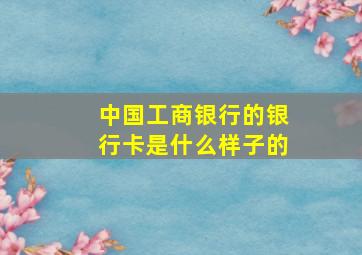 中国工商银行的银行卡是什么样子的